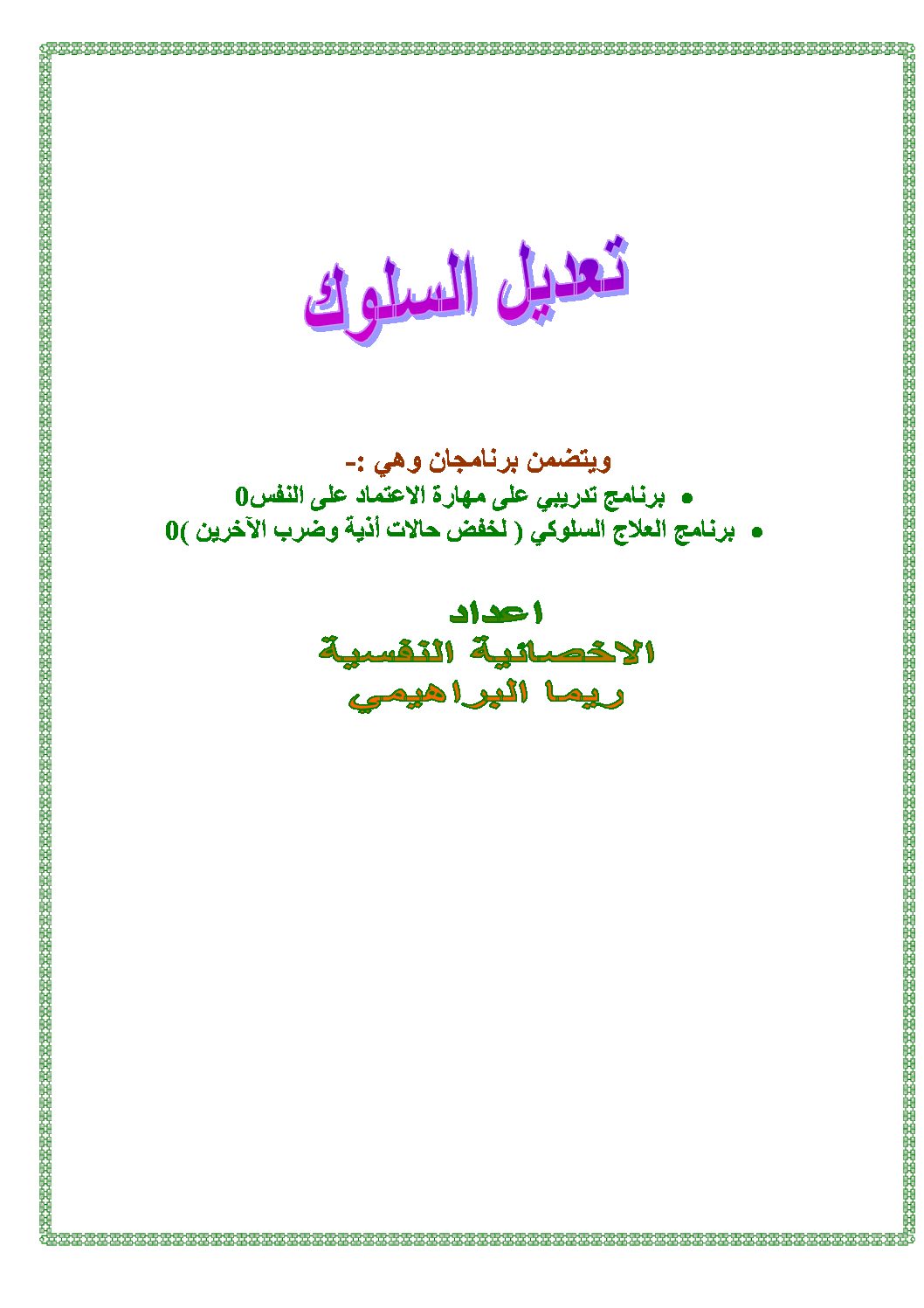 تعديل السلوك

ويتضمن برنامجان وهي :-

• برنامج تدريبي على مهارة الاعتماد على النفس0
• برنامج العلاج السلوكي ( لخفض حالات أذية وضرب الآخرين )0

اعداد
الاخصائية النفسية
ريما البراهيمي